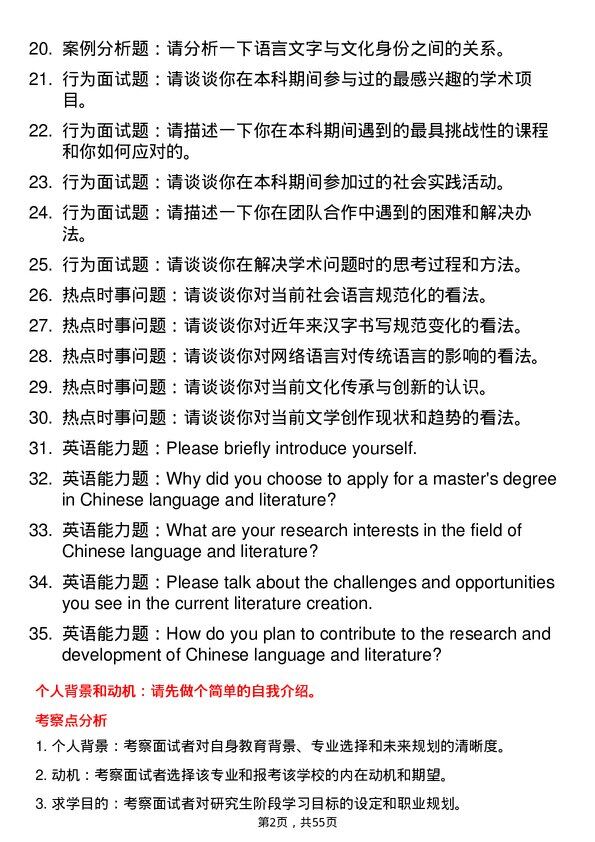 20. 案例分析题：请分析一下语言文字与文化身份之间的关系。

21. 行为面试题：请谈谈你在本科期间参与过的最感兴趣的学术项目。

22. 行为面试题：请描述一下你在本科期间遇到的最具挑战性的课程和你如何应对的。

23. 行为面试题：请谈谈你在本科期间参加过的社会实践活动。

24. 行为面试题：请描述一下你在团队合作中遇到的困难和解决办法。

25. 行为面试题：请谈谈你在解决学术问题时的思考过程和方法。

26. 热点时事问题：请谈谈你对当前社会语言规范化的看法。

27. 热点时事问题：请谈谈你对近年来汉字书写规范变化的看法。

28. 热点时事问题：请谈谈你对网络语言对传统语言的影响的看法。

29. 热点时事问题：请谈谈你对当前文化传承与创新的认识。

30. 热点时事问题：请谈谈你对当前文学创作现状和趋势的看法。

31. 英语能力题：Please briefly introduce yourself.

32. 英语能力题：Why did you choose to apply for a master's degree in Chinese language and literature?

33. 英语能力题：What are your research interests in the field of Chinese language and literature?

34. 英语能力题：Please talk about the challenges and opportunities you see in the current literature creation.

35. 英语能力题：How do you plan to contribute to the research and development of Chinese language and literature?

个人背景和动机：请先做个简单的自我介绍。

考察点分析

1. 个人背景：考察面试者对自身教育背景、专业选择和未来规划的清晰度。

2. 动机：考察面试者选择该专业和报考该学校的内在动机和期望。

3. 求学目的：考察面试者对研究生阶段学习目标的设定和职业规划。

第2页，共55页